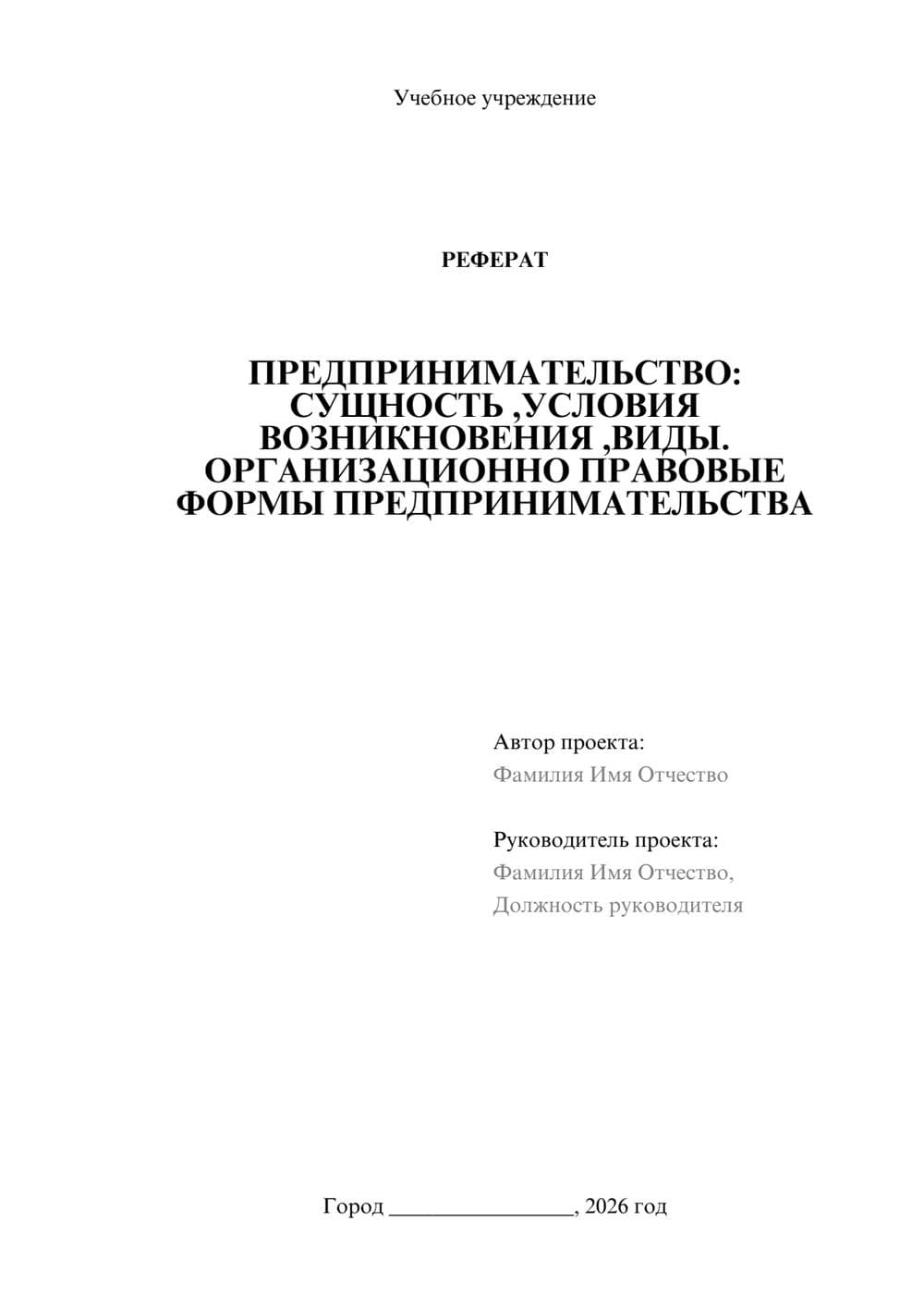 Учебное учреждение

РЕФЕРАТ

ПРЕДПРИНИМАТЕЛЬСТВО: СУЩНОСТЬ ,УСЛОВИЯ ВОЗНИКНОВЕНИЯ ,ВИДЫ. ОРГАНИЗАЦИОННО ПРАВОВЫЕ ФОРМЫ ПРЕДПРИНИМАТЕЛЬСТВА

Автор проекта:
Фамилия Имя Отчество

Руководитель проекта:
Фамилия Имя Отчество,
Должность руководителя

Город ________________, 2026 год